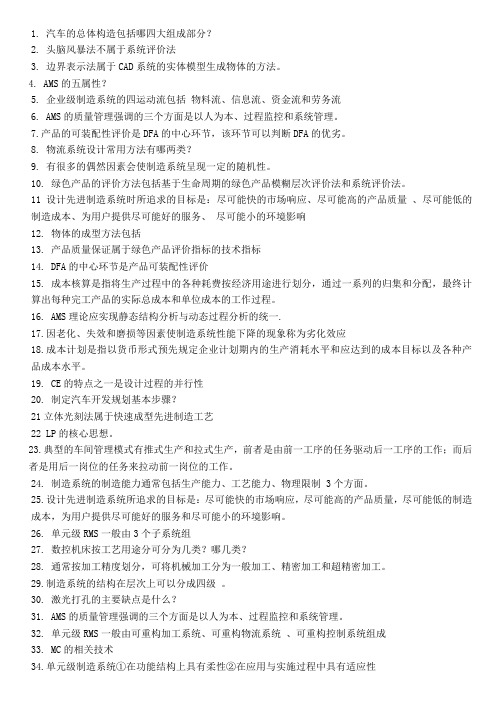 1. 汽车的总体构造包括哪四大组成部分？
2. 头脑风暴法不属于系统评价法
3. 边界表示法属于 CAD 系统的实体模型生成物体的方法。
4. AMS 的五属性？
5. 企业级制造系统的四运动流包括 物料流、信息流、资金流和劳务流
6. AMS 的质量管理强调的三个方面是以人为本、过程监控和系统管理。
7. 产品的可装配性评价是 DFA 的中心环节，该环节可以判断 DFA 的优劣。
8. 物流系统设计常用方法有哪两类？
9. 有很多的偶然因素会使制造系统呈现一定的随机性。
10. 绿色产品的评价方法包括基于生命周期的绿色产品模糊层次评价法和系统评价法。
11 设计先进制造系统时所追求的目标是：尽可能快的市场响应、尽可能高的产品质量 、尽可能低的制造成本、为用户提供尽可能好的服务、 尽可能小的环境影响
12. 物体的成型方法包括
13. 产品质量保证属于绿色产品评价指标的技术指标
14. DFA 的中心环节是产品可装配性评价
15. 成本核算是指将生产过程中的各种耗费按经济用途进行划分，通过一系列的归集和分配，最终计算出每种完工产品的实际总成本和单位成本的工作过程。
16. AMS 理论应实现静态结构分析与动态过程分析的统一.
17. 因老化、失效和磨损等因素使制造系统性能下降的现象称为劣化效应
18. 成本计划是指以货币形式预先规定企业计划期内的生产消耗水平和应达到的成本目标以及各种产品成本水平。
19. CE 的特点之一是设计过程的并行性
20. 制定汽车开发规划基本步骤？
21 立体光刻法属于快速成型先进制造工艺
22 LP 的核心思想。
23. 典型的车间管理模式有推式生产和拉式生产，前者是由前一工序的任务驱动后一工序的工作；而后者是用后一岗位的任务来拉动前一岗位的工作。
24. 制造系统的制造能力通常包括生产能力、工艺能力、物理限制 3 个方面。
25. 设计先进制造系统所追求的目标是：尽可能快的市场响应，尽可能高的产品质量，尽可能低的制造成本，为用户提供尽可能好的服务和尽可能小的环境影响。
26. 单元级 RMS 一般由 3 个子系统组
27. 数控机床按工艺用途分可分为几类？哪几类？
28. 通常按加工精度划分，可将机械加工分为一般加工、精密加工和超精密加工。
29. 制造系统的结构在层次上可以分成四级 。
30. 激光打孔的主要缺点是什么？
31. AMS 的质量管理强调的三个方面是以人为本、过程监控和系统管理。
32. 单元级 RMS 一般由可重构加工系统、可重构物流系统 、可重构控制系统组成
33. MC 的相关技术
34. 单元级制造系统①在功能结构上具有柔性②在应用与实施过程中具有适应性